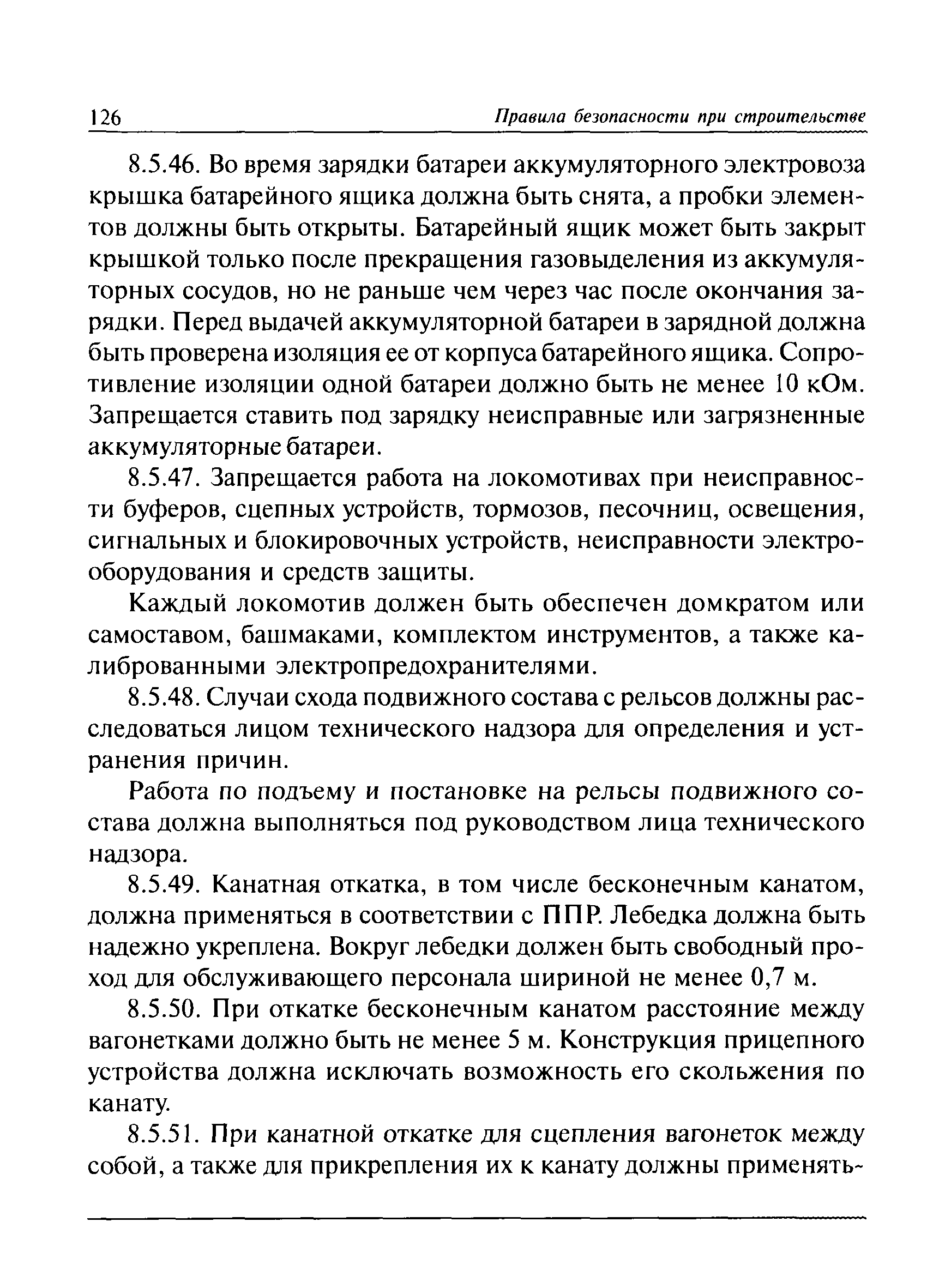 126 Правила безопасности при строительстве

8.5.46. Во время зарядки батареи аккумуляторного электровоза крышка батарейного ящика должна быть снята, а пробки элементов должны быть открыты. Батарейный ящик может быть закрыт крышкой только после прекращения газовыделения из аккумуляторных сосудов, но не раньше чем через час после окончания зарядки. Перед выдачей аккумуляторной батареи в зарядной должна быть проверена изоляция ее от корпуса батарейного ящика. Сопротивление изоляции одной батареи должно быть не менее 10 кОм. Запрещается ставить под зарядку неисправные или загрязненные аккумуляторные батареи.

8.5.47. Запрещается работа на локомотивах при неисправности буферов, сцепных устройств, тормозов, песочниц, освещения, сигнальных и блокировочных устройств, неисправности электрооборудования и средств защиты.

Каждый локомотив должен быть обеспечен домкратом или самоставом, башмаками, комплектом инструментов, а также калиброванными электропредохранителями.

8.5.48. Случаи схода подвижного состава с рельсов должны расследоваться лицом технического надзора для определения и устранения причин.

Работа по подъему и постановке на рельсы подвижного состава должна выполняться под руководством лица технического надзора.

8.5.49. Канатная откатка, в том числе бесконечным канатом, должна применяться в соответствии с ППР. Лебедка должна быть надежно укреплена. Вокруг лебедки должен быть свободный проход для обслуживающего персонала шириной не менее 0,7 м.

8.5.50. При откатке бесконечным канатом расстояние между вагонетками должно быть не менее 5 м. Конструкция прицепного устройства должна исключать возможность его скольжения по канату.

8.5.51. При канатной откатке для сцепления вагонеток между собой, а также для прикрепления их к канату должны применять-